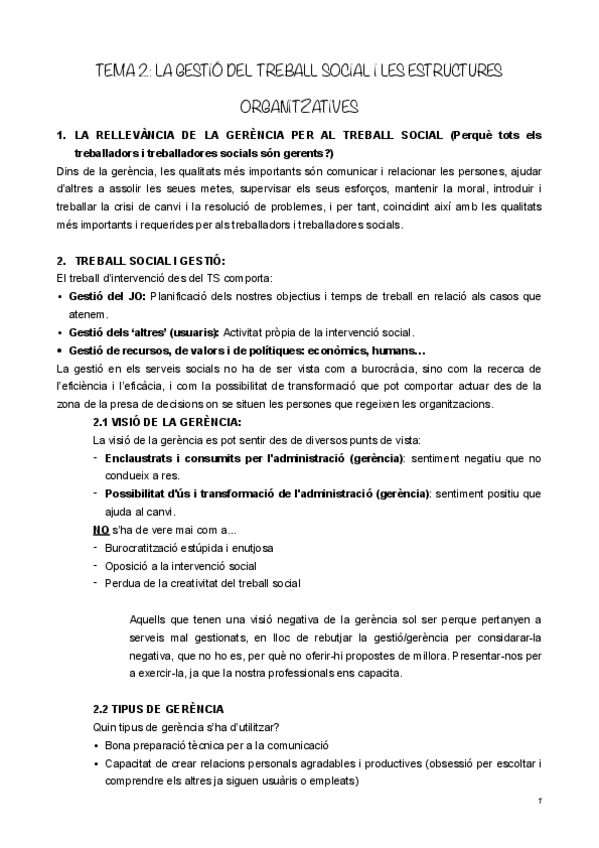 TEMA 2: LA GESTIÓ DEL TREBALL SOCIAL I LES ESTRUCTURES ORGANITZATIVES

1. LA RELLEVÀNCIA DE LA GERÈNCIA PER AL TREBALL SOCIAL (Perquè tots els treballadors i treballadores socials són gerents?)

Dins de la gerència, les qualitats més importants són comunicar i relacionar les persones, ajudar d'altres a assolir les seues metes, supervisar els seus esforços, mantenir la moral, introduir i treballar la crisi de canvi i la resolució de problemes, i per tant, coincidint així amb les qualitats més importants i requerides per als treballadors i treballadores socials.

2. TREBALL SOCIAL I GESTIÓ:

El treball d'intervenció des del TS comporta:

• Gestió del JO: Planificació dels nostres objectius i temps de treball en relació als casos que atenem.
• Gestió dels 'altres' (usuaris): Activitat pròpia de la intervenció social.
• Gestió de recursos, de valors i de polítiques: econòmics, humans...

La gestió en els serveis socials no ha de ser vista com a burocràcia, sino com la recerca de l'eficiència i l'eficàcia, i com la possibilitat de transformació que pot comportar actuar des de la zona de la presa de decisions on se situen les persones que regeixen les organitzacions.

2.1 VISIÓ DE LA GERÈNCIA:

La visió de la gerència es pot sentir des de diversos punts de vista:

- Enclaustrats i consumits per l'administració (gerència): sentiment negatiu que no condueix a res.
- Possibilitat d'ús i transformació de l'administració (gerència): sentiment positiu que ajuda al canvi.

NO s'ha de vere mai com a...

- Burocratització estúpida i enutjosa
- Oposició a la intervenció social
- Perdua de la creativitat del treball social

Aquells que tenen una visió negativa de la gerència sol ser perque pertanyen a serveis mal gestionats, en lloc de rebutjar la gestió/gerència per considarar-la negativa, que no ho es, per què no oferir-hi propostes de millora. Presentar-nos per a exercir-la, ja que la nostra professionals ens capacita.

2.2 TIPUS DE GERÈNCIA

Quin tipus de gerència s'ha d'utilitzar?

• Bona preparació tècnica per a la comunicació
• Capacitat de crear relacions personals agradables i productives (obsessió per escoltar i comprendre els altres ja siguen usuàris o empleats)

1